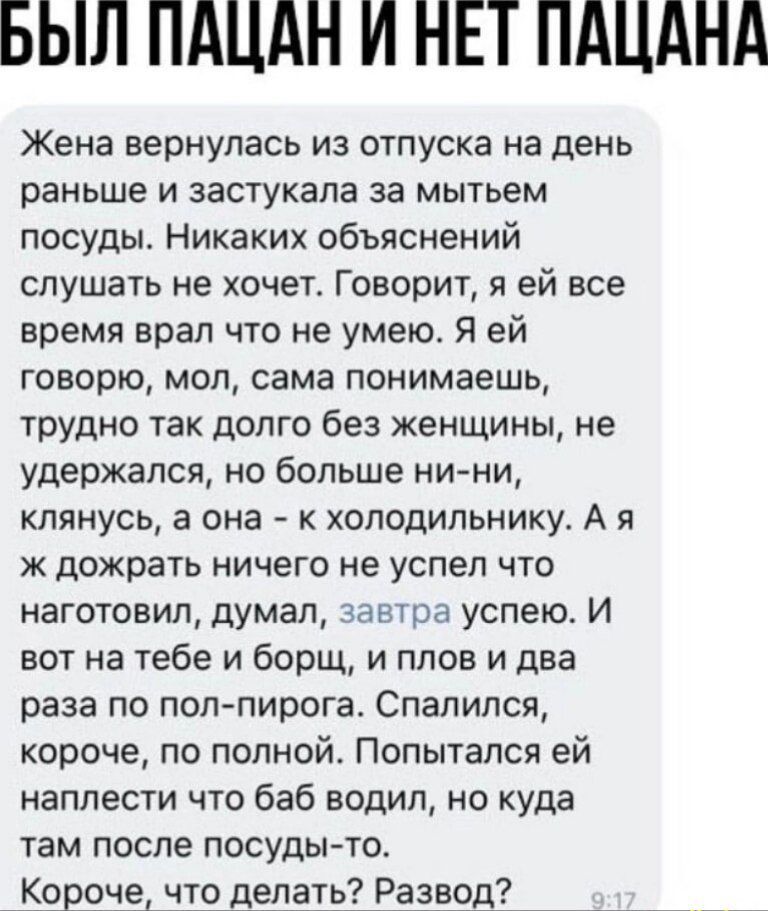 БЫЛ ПАЦАН И НЕТ ПАЦАНА

Жена вернулась из отпуска на день раньше и застукала за мытьем посуды. Никаких объяснений слушать не хочет. Говорит, я ей все время врал что не умею. Я ей говорю, мол, сама понимаешь, трудно так долго без женщины, не удержался, но больше ни-ни, клянусь, а она - к холодильнику. А я ж дожрать ничего не успел что наготовил, думал, завтра успею. И вот на тебе и борщ, и плов и два раза по пол-пирога. Спалился, короче, по полной. Попытался ей наплести что баб водил, но куда там после посуды-то.
Короче, что делать? Развод?

9:17